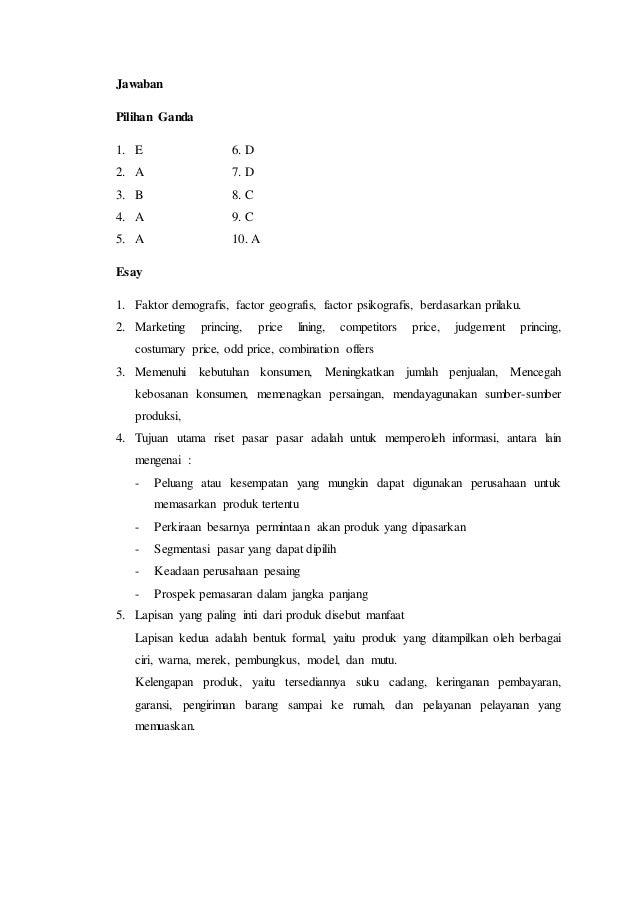 Jawaban

Pilihan Ganda

1. E
2. A
3. B
4. A
5. A

6. D
7. D
8. C
9. C
10. A

Esay

1. Faktor demografis, factor geografis, factor psikografis, berdasarkan prilaku.
2. Marketing princing, price lining, competitors price, judgement princing, costumary price, odd price, combination offers
3. Memenuhi kebutuhan konsumen, Meningkatkan jumlah penjualan, Mencegah kebosanan konsumen, memenagkan persaingan, mendayagunakan sumber-sumber produksi,
4. Tujuan utama riset pasar pasar adalah untuk memperoleh informasi, antara lain mengenai :
- Peluang atau kesempatan yang mungkin dapat digunakan perusahaan untuk memasarkan produk tertentu
- Perkiraan besarnya permintaan akan produk yang dipasarkan
- Segmentasi pasar yang dapat dipilih
- Keadaan perusahaan pesaing
- Prospek pemasaran dalam jangka panjang
5. Lapisan yang paling inti dari produk disebut manfaat
Lapisan kedua adalah bentuk formal, yaitu produk yang ditampilkan oleh berbagai ciri, warna, merek, pembungkus, model, dan mutu.
Kelengapan produk, yaitu tersediannya suku cadang, keringanan pembayaran, garansi, pengiriman barang sampai ke rumah, dan pelayanan pelayanan yang memuaskan.